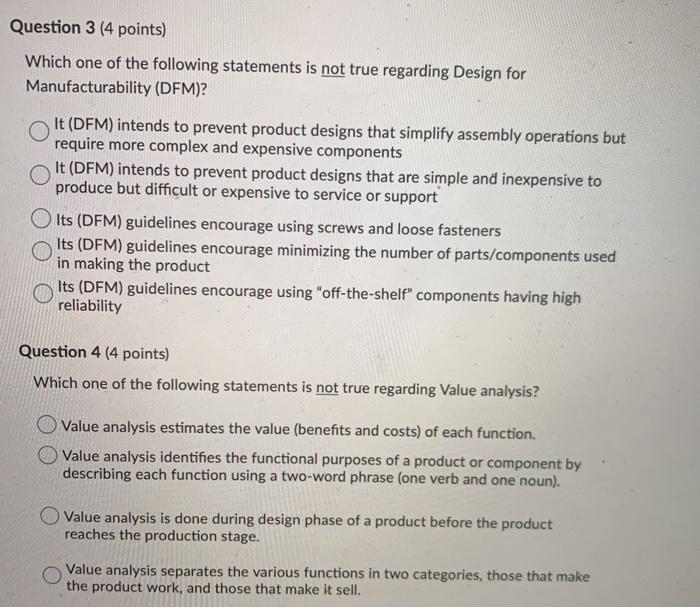 Question 3 (4 points)

Which one of the following statements is not true regarding Design for Manufacturability (DFM)?

It (DFM) intends to prevent product designs that simplify assembly operations but require more complex and expensive components

It (DFM) intends to prevent product designs that are simple and inexpensive to produce but difficult or expensive to service or support

Its (DFM) guidelines encourage using screws and loose fasteners

Its (DFM) guidelines encourage minimizing the number of parts/components used in making the product

Its (DFM) guidelines encourage using "off-the-shelf" components having high reliability

Question 4 (4 points)

Which one of the following statements is not true regarding Value analysis?

Value analysis estimates the value (benefits and costs) of each function.

Value analysis identifies the functional purposes of a product or component by describing each function using a two-word phrase (one verb and one noun).

Value analysis is done during design phase of a product before the product reaches the production stage.

Value analysis separates the various functions in two categories, those that make the product work, and those that make it sell.